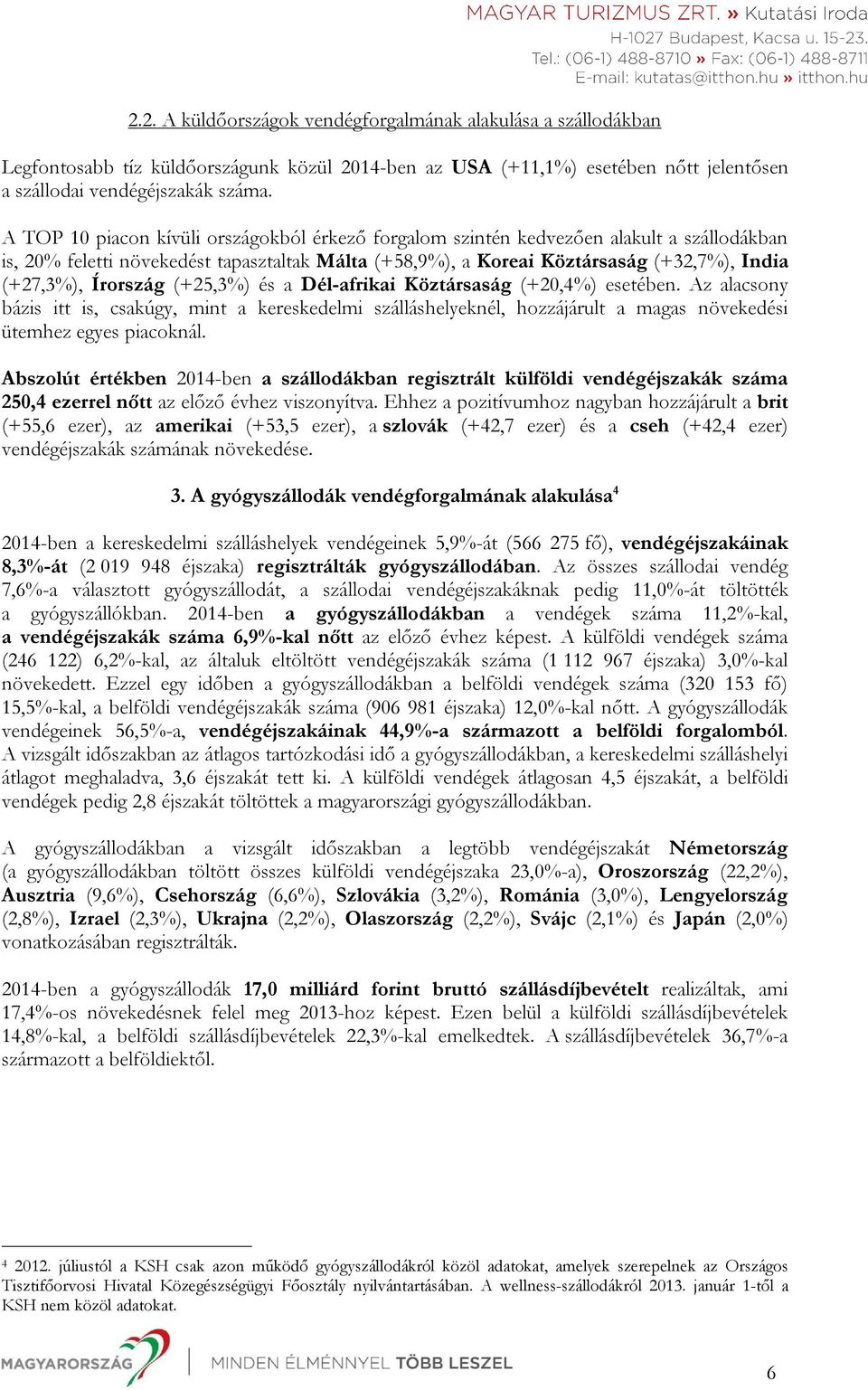 MAGYAR TURIZMUS ZRT. » Kutatási Iroda
H-1027 Budapest, Kacsa u. 15-23.
Tel.: (06-1) 488-8710 » Fax: (06-1) 488-8711
E-mail: kutatas@itthon.hu » itthon.hu

2.2. A küldőországok vendégforgalmának alakulása a szállodákban

Legfontosabb tíz küldőországunk közül 2014-ben az USA (+11,1%) esetében nőtt jelentősen a szállodai vendégéjszakák száma.

A TOP 10 piacon kívüli országokból érkező forgalom szintén kedvezően alakult a szállodákban is, 20% feletti növekedést tapasztaltak Málta (+58,9%), a Koreai Köztársaság (+32,7%), India (+27,3%), Írország (+25,3%) és a Dél-afrikai Köztársaság (+20,4%) esetében. Az alacsony bázis itt is, csakúgy, mint a kereskedelmi szálláshelyeknél, hozzájárult a magas növekedési ütemhez egyes piacoknál.

Abszolút értékben 2014-ben a szállodákban regisztrált külföldi vendégéjszakák száma 250,4 ezerrel nőtt az előző évhez viszonyítva. Ehhez a pozitívumhoz nagyban hozzájárult a brit (+55,6 ezer), az amerikai (+53,5 ezer), a szlovák (+42,7 ezer) és a cseh (+42,4 ezer) vendégéjszakák számának növekedése.

3. A gyógyszállodák vendégforgalmának alakulása$^4$

2014-ben a kereskedelmi szálláshelyek vendégeinek 5,9%-át (566 275 fő), vendégéjszakáinak 8,3%-át (2 019 948 éjszaka) regisztrálták gyógyszállodában. Az összes szállodai vendég 7,6%-a választott gyógyszállodát, a szállodai vendégéjszakáknak pedig 11,0%-át töltötték a gyógyszállókban. 2014-ben a gyógyszállodákban a vendégek száma 11,2%-kal, a vendégéjszakák száma 6,9%-kal nőtt az előző évhez képest. A külföldi vendégek száma (246 122) 6,2%-kal, az általuk eltöltött vendégéjszakák száma (1 112 967 éjszaka) 3,0%-kal növekedett. Ezzel egy időben a gyógyszállodákban a belföldi vendégek száma (320 153 fő) 15,5%-kal, a belföldi vendégéjszakák száma (906 981 éjszaka) 12,0%-kal nőtt. A gyógyszállodák vendégeinek 56,5%-a, vendégéjszakáinak 44,9%-a származott a belföldi forgalomból. A vizsgált időszakban az átlagos tartózkodási idő a gyógyszállodákban, a kereskedelmi szálláshelyi átlagot meghaladva, 3,6 éjszakát tett ki. A külföldi vendégek átlagosan 4,5 éjszakát, a belföldi vendégek pedig 2,8 éjszakát töltöttek a magyarországi gyógyszállodákban.

A gyógyszállodákban a vizsgált időszakban a legtöbb vendégéjszakát Németország (a gyógyszállodákban töltött összes külföldi vendégéjszaka 23,0%-a), Oroszország (22,2%), Ausztria (9,6%), Csehország (6,6%), Szlovákia (3,2%), Románia (3,0%), Lengyelország (2,8%), Izrael (2,3%), Ukrajna (2,2%), Olaszország (2,2%), Svájc (2,1%) és Japán (2,0%) vonatkozásában regisztrálták.

2014-ben a gyógyszállodák 17,0 milliárd forint bruttó szállásdíjbevételt realizáltak, ami 17,4%-os növekedésnek felel meg 2013-hoz képest. Ezen belül a külföldi szállásdíjbevételek 14,8%-kal, a belföldi szállásdíjbevételek 22,3%-kal emelkedtek. A szállásdíjbevételek 36,7%-a származott a belföldiektől.

$^4$ 2012. júliustól a KSH csak azon működő gyógyszállodákról közöl adatokat, amelyek szerepelnek az Országos Tisztifőorvosi Hivatal Közegészségügyi Főosztály nyilvántartásában. A wellness-szállodákról 2013. január 1-től a KSH nem közöl adatokat.

MAGYARORSZÁG | MINDEN ÉLMÉNNYEL TÖBB LESZEL

6